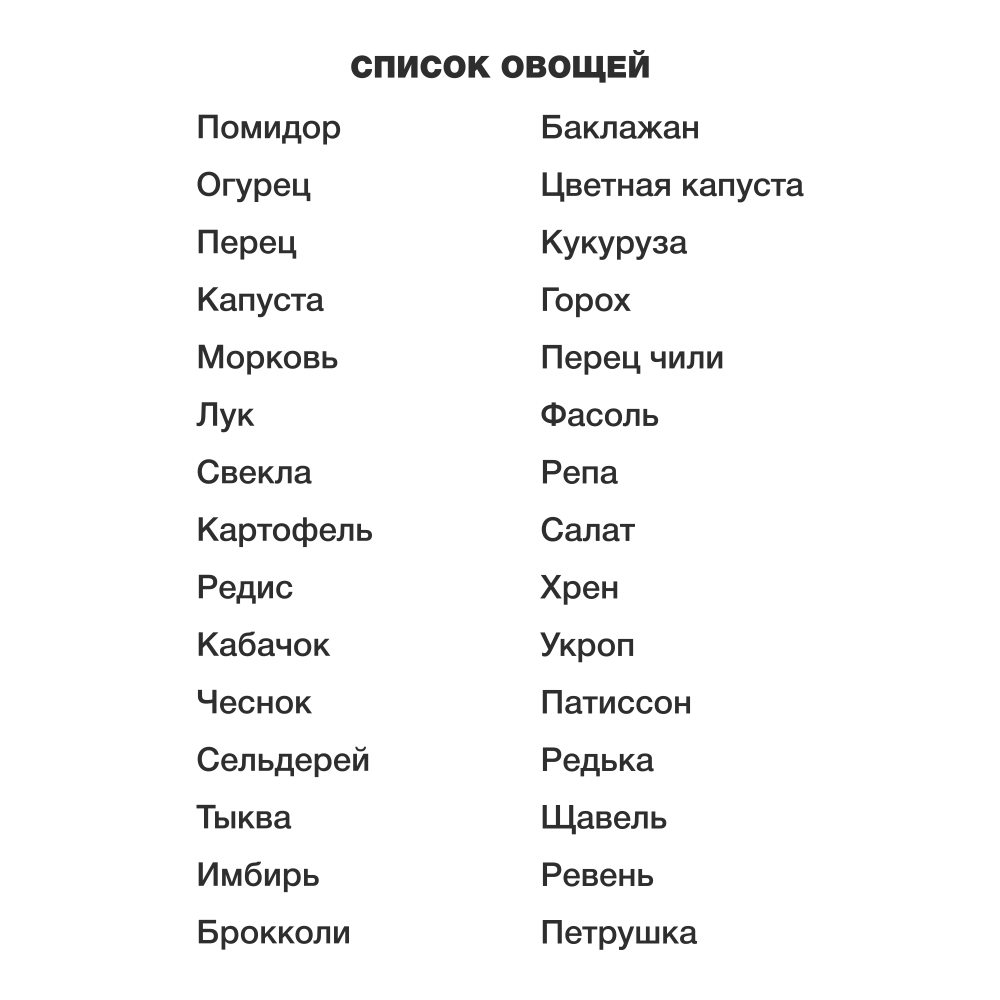 СПИСОК ОВОЩЕЙ

Помидор
Огурец
Перец
Капуста
Морковь
Лук
Свекла
Картофель
Редис
Кабачок
Чеснок
Сельдерей
Тыква
Имбирь
Брокколи

Баклажан
Цветная капуста
Кукуруза
Горох
Перец чили
Фасоль
Репа
Салат
Хрен
Укроп
Патиссон
Редька
Щавель
Ревень
Петрушка